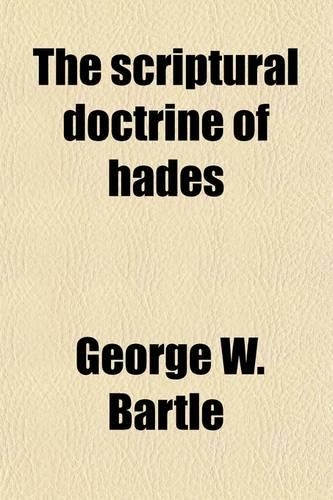 The scriptural doctrine of hades

George W. Bartle